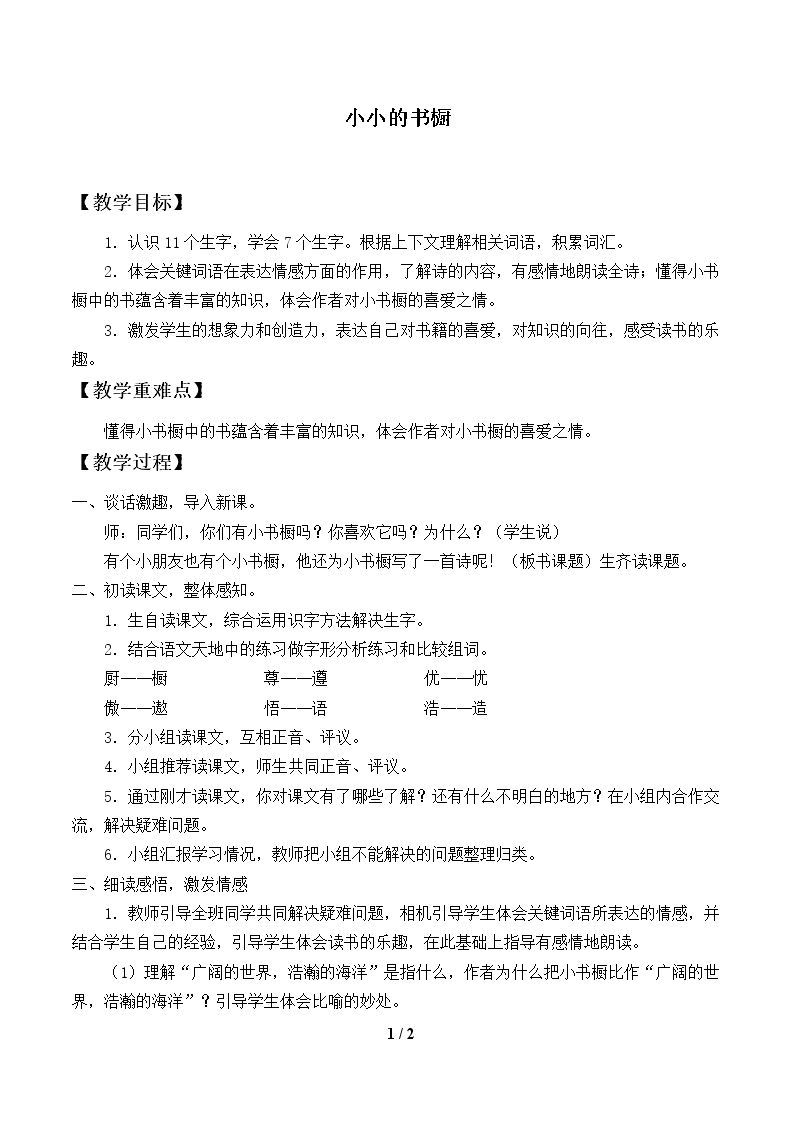 小小的书橱

【教学目标】

1.认识11个生字，学会7个生字。根据上下文理解相关词语，积累词汇。

2.体会关键词语在表达情感方面的作用，了解诗的内容，有感情地朗读全诗；懂得小书橱中的书蕴含着丰富的知识，体会作者对小书橱的喜爱之情。

3.激发学生的想象力和创造力，表达自己对书籍的喜爱，对知识的向往，感受读书的乐趣。

【教学重难点】

懂得小书橱中的书蕴含着丰富的知识，体会作者对小书橱的喜爱之情。

【教学过程】

一、谈话激趣，导入新课。

师：同学们，你们有小书橱吗？你喜欢它吗？为什么？（学生说）

有个小朋友也有个小书橱，他还为小书橱写了一首诗呢！（板书课题）生齐读课题。

二、初读课文，整体感知。

1.生自读课文，综合运用识字方法解决生字。

2.结合语文天地中的练习做字形分析练习和比较组词。

厨——橱 尊——遵 优——忧

傲——遨 悟——语 浩——造

3.分小组读课文，互相正音、评议。

4.小组推荐读课文，师生共同正音、评议。

5.通过刚才读课文，你对课文有了哪些了解？还有什么不明白的地方？在小组内合作交流，解决疑难问题。

6.小组汇报学习情况，教师把小组不能解决的问题整理归类。

三、细读感悟，激发情感

1.教师引导全班同学共同解决疑难问题，相机引导学生体会关键词语所表达的情感，并结合学生自己的经验，引导学生体会读书的乐趣，在此基础上指导有感情地朗读。

（1）理解“广阔的世界，浩瀚的海洋”是指什么，作者为什么把小书橱比作“广阔的世界，浩瀚的海洋”？引导学生体会比喻的妙处。

1 / 2